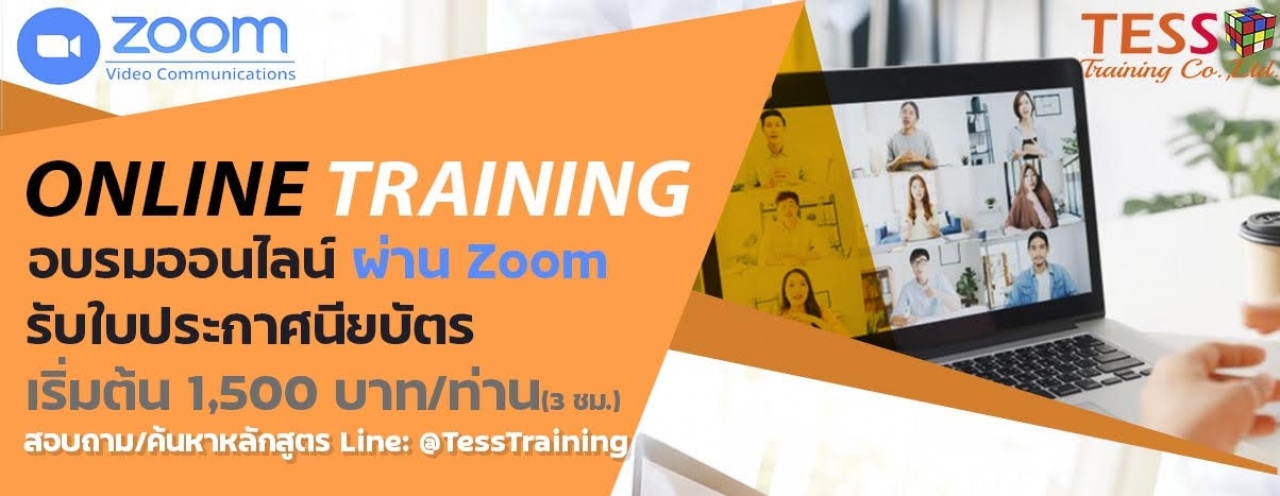 zoom
Video Communications

TESS
Training Co.,Ltd.

ONLINE TRAINING
อบรมออนไลน์ ผ่าน Zoom
รับใบประกาศนียบัตร
เริ่มต้น 1,500 บาท/ท่าน(3 ชม.)
สอบถาม/ค้นหาหลักสูตร Line: @TessTraining